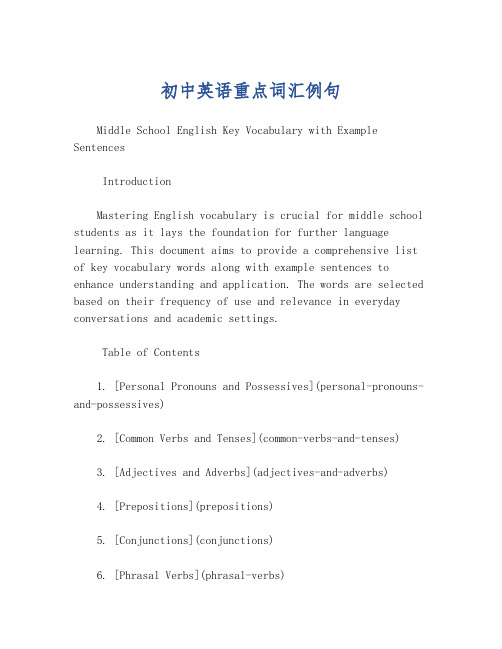 初中英语重点词汇例句

Middle School English Key Vocabulary with Example Sentences

Introduction

Mastering English vocabulary is crucial for middle school students as it lays the foundation for further language learning. This document aims to provide a comprehensive list of key vocabulary words along with example sentences to enhance understanding and application. The words are selected based on their frequency of use and relevance in everyday conversations and academic settings.

Table of Contents

1. [Personal Pronouns and Possessives](personal-pronouns-and-possessives)

2. [Common Verbs and Tenses](common-verbs-and-tenses)

3. [Adjectives and Adverbs](adjectives-and-adverbs)

4. [Prepositions](prepositions)

5. [Conjunctions](conjunctions)

6. [Phrasal Verbs](phrasal-verbs)